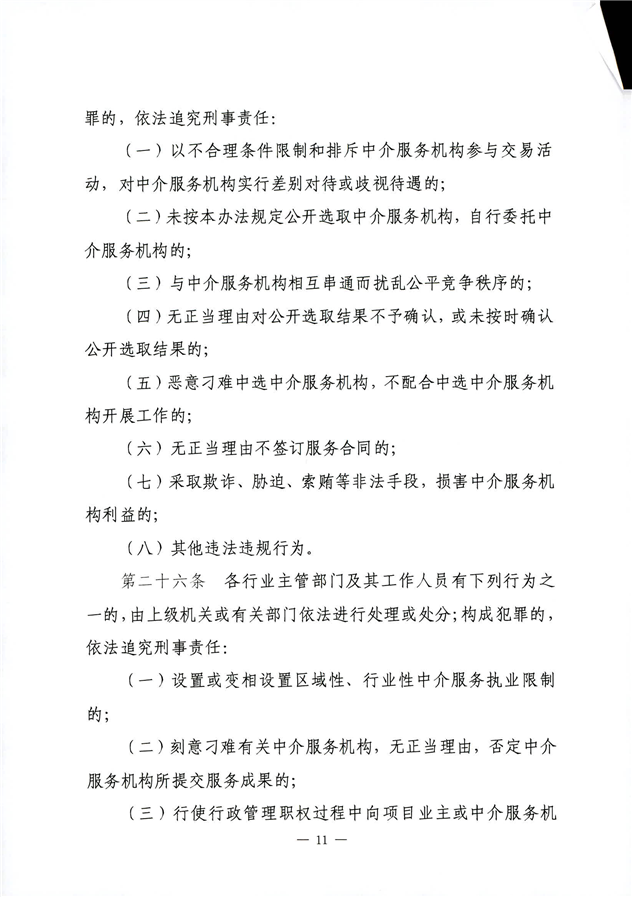 罪的，依法追究刑事责任：

（一）以不合理条件限制和排斥中介服务机构参与交易活动，对中介服务机构实行差别对待或歧视待遇的；

（二）未按本办法规定公开选取中介服务机构，自行委托中介服务机构的；

（三）与中介服务机构相互串通而扰乱公平竞争秩序的；

（四）无正当理由对公开选取结果不予确认，或未按时确认公开选取结果的；

（五）恶意刁难中选中介服务机构，不配合中选中介服务机构开展工作的；

（六）无正当理由不签订服务合同的；

（七）采取欺诈、胁迫、索贿等非法手段，损害中介服务机构利益的；

（八）其他违法违规行为。

第二十六条　各行业主管部门及其工作人员有下列行为之一的，由上级机关或有关部门依法进行处理或处分；构成犯罪的，依法追究刑事责任：

（一）设置或变相设置区域性、行业性中介服务执业限制的；

（二）刻意刁难有关中介服务机构，无正当理由，否定中介服务机构所提交服务成果的；

（三）行使行政管理职权过程中向项目业主或中介服务机

— 11 —